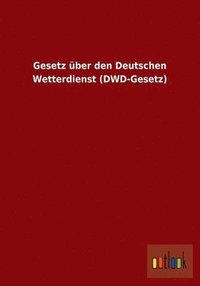 Gesetz über den Deutschen Wetterdienst (DWD-Gesetz)

outlook